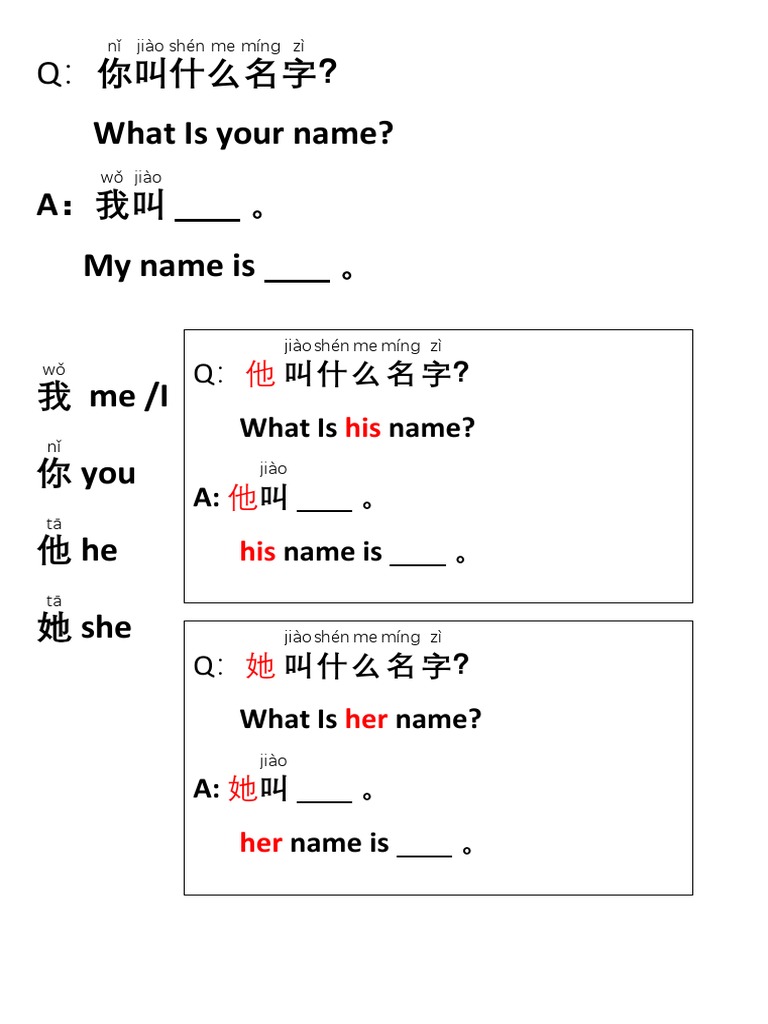 nǐ jiào shén me míng zì
Q: 你叫什么名字?

What Is your name?

wǒ jiào
A: 我叫 ____ 。

My name is ____ 。

wǒ
我 me /I

nǐ
你 you

tā
他 he

tā
她 she

jiào shén me míng zì
Q: 他 叫什么名字?

What Is his name?

jiào
A: 他叫 ____ 。

his name is ____ 。

jiào shén me míng zì
Q: 她 叫什么名字?

What Is her name?

jiào
A: 她叫 ____ 。

her name is ____ 。